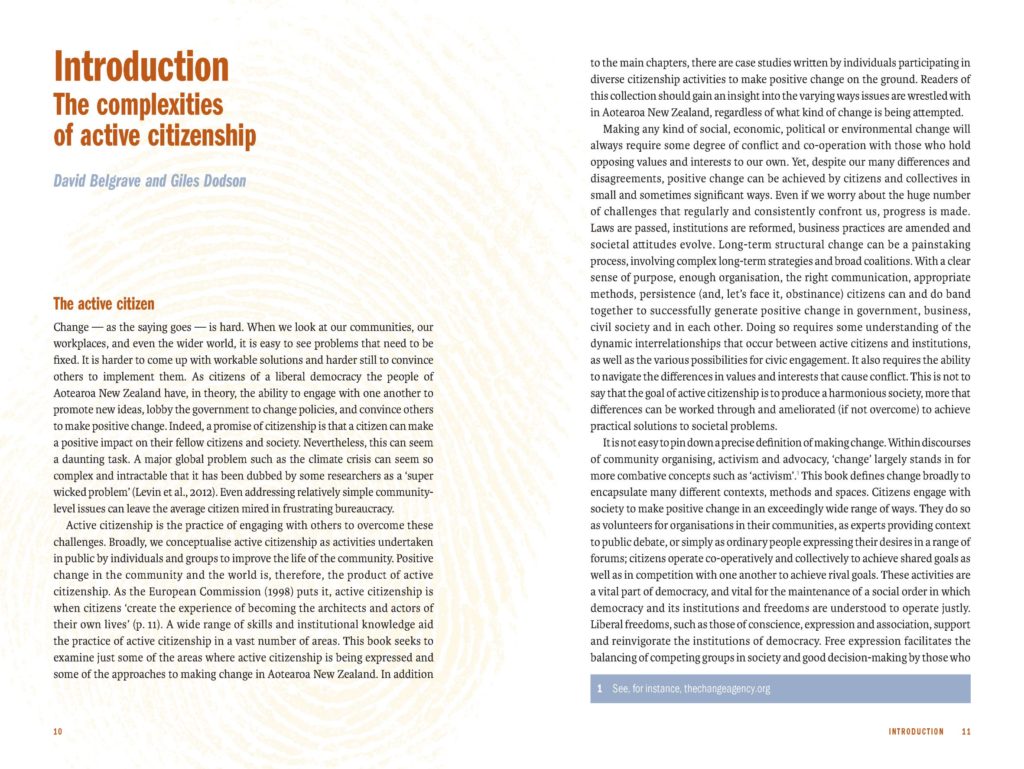 Introduction
The complexities of active citizenship

David Belgrave and Giles Dodson

The active citizen

Change — as the saying goes — is hard. When we look at our communities, our workplaces, and even the wider world, it is easy to see problems that need to be fixed. It is harder to come up with workable solutions and harder still to convince others to implement them. As citizens of a liberal democracy the people of Aotearoa New Zealand have, in theory, the ability to engage with one another to promote new ideas, lobby the government to change policies, and convince others to make positive change. Indeed, a promise of citizenship is that a citizen can make a positive impact on their fellow citizens and society. Nevertheless, this can seem a daunting task. A major global problem such as the climate crisis can seem so complex and intractable that it has been dubbed by some researchers as a 'super wicked problem' (Levin et al., 2012). Even addressing relatively simple community-level issues can leave the average citizen mired in frustrating bureaucracy.

Active citizenship is the practice of engaging with others to overcome these challenges. Broadly, we conceptualise active citizenship as activities undertaken in public by individuals and groups to improve the life of the community. Positive change in the community and the world is, therefore, the product of active citizenship. As the European Commission (1998) puts it, active citizenship is when citizens 'create the experience of becoming the architects and actors of their own lives' (p. 11). A wide range of skills and institutional knowledge aid the practice of active citizenship in a vast number of areas. This book seeks to examine just some of the areas where active citizenship is being expressed and some of the approaches to making change in Aotearoa New Zealand. In addition

10

to the main chapters, there are case studies written by individuals participating in diverse citizenship activities to make positive change on the ground. Readers of this collection should gain an insight into the varying ways issues are wrestled with in Aotearoa New Zealand, regardless of what kind of change is being attempted.

Making any kind of social, economic, political or environmental change will always require some degree of conflict and co-operation with those who hold opposing values and interests to our own. Yet, despite our many differences and disagreements, positive change can be achieved by citizens and collectives in small and sometimes significant ways. Even if we worry about the huge number of challenges that regularly and consistently confront us, progress is made. Laws are passed, institutions are reformed, business practices are amended and societal attitudes evolve. Long-term structural change can be a painstaking process, involving complex long-term strategies and broad coalitions. With a clear sense of purpose, enough organisation, the right communication, appropriate methods, persistence (and, let's face it, obstinance) citizens can and do band together to successfully generate positive change in government, business, civil society and in each other. Doing so requires some understanding of the dynamic interrelationships that occur between active citizens and institutions, as well as the various possibilities for civic engagement. It also requires the ability to navigate the differences in values and interests that cause conflict. This is not to say that the goal of active citizenship is to produce a harmonious society, more that differences can be worked through and ameliorated (if not overcome) to achieve practical solutions to societal problems.

It is not easy to pin down a precise definition of making change. Within discourses of community organising, activism and advocacy, 'change' largely stands in for more combative concepts such as 'activism'.$^1$ This book defines change broadly to encapsulate many different contexts, methods and spaces. Citizens engage with society to make positive change in an exceedingly wide range of ways. They do so as volunteers for organisations in their communities, as experts providing context to public debate, or simply as ordinary people expressing their desires in a range of forums; citizens operate co-operatively and collectively to achieve shared goals as well as in competition with one another to achieve rival goals. These activities are a vital part of democracy, and vital for the maintenance of a social order in which democracy and its institutions and freedoms are understood to operate justly. Liberal freedoms, such as those of conscience, expression and association, support and reinvigorate the institutions of democracy. Free expression facilitates the balancing of competing groups in society and good decision-making by those who

1 See, for instance, thechangeagency.org

INTRODUCTION 11